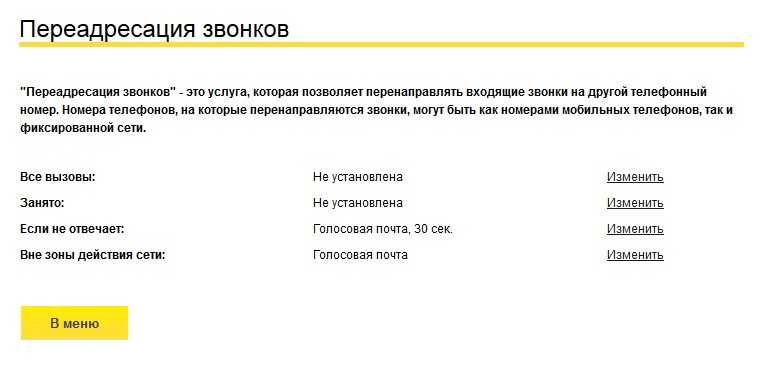 Переадресация звонков

"Переадресация звонков" - это услуга, которая позволяет перенаправлять входящие звонки на другой телефонный номер. Номера телефонов, на которые перенаправляются звонки, могут быть как номерами мобильных телефонов, так и фиксированной сети.

| | | |
|---|---|---|
| Все вызовы: | Не установлена | Изменить |
| Занято: | Не установлена | Изменить |
| Если не отвечает: | Голосовая почта, 30 сек. | Изменить |
| Вне зоны действия сети: | Голосовая почта | Изменить |

В меню